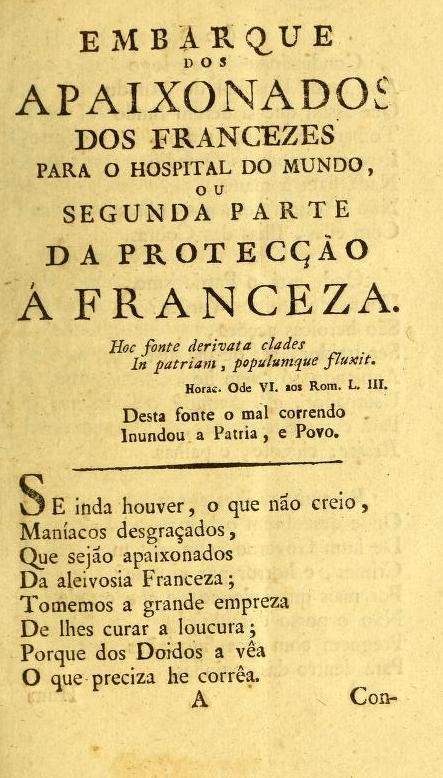 EMBARQUE
DOS
APAIXONADOS
DOS FRANCEZES
PARA O HOSPITAL DO MUNDO,
OU
SEGUNDA PARTE
DA PROTECÇÃO
Á FRANCEZA.

Hoc fonte derivata clades
In patriam, populumque fluxit.
Horac. Ode VI. aos Rom. L. III.

Desta fonte o mal correndo
Inundou a Patria, e Povo.

SE inda houver, o que não creio,
Maníacos desgraçados,
Que sejão apaixonados
Da aleivosia Franceza;
Tomemos a grande empreza
De lhes curar a loucura;
Porque dos Doidos a vêa
O que preciza he corrêa.

A Con-